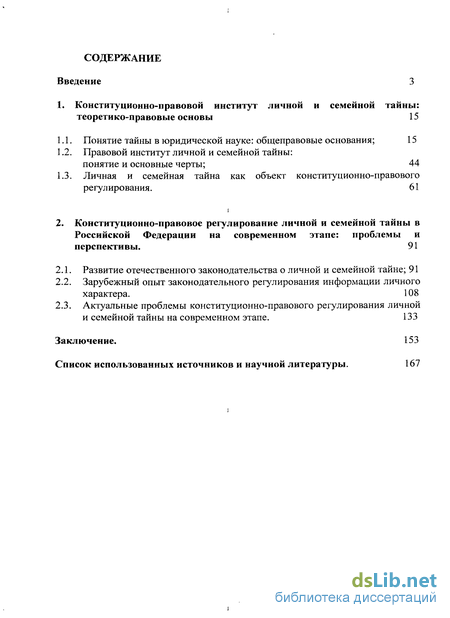 СОДЕРЖАНИЕ

Введение 3

1. Конституционно-правовой институт личной и семейной тайны: теоретико-правовые основы 15

1.1. Понятие тайны в юридической науке: общеправовые основания; 15
1.2. Правовой институт личной и семейной тайны: понятие и основные черты; 44
1.3. Личная и семейная тайна как объект конституционно-правового регулирования. 61

2. Конституционно-правовое регулирование личной и семейной тайны в Российской Федерации на современном этапе: проблемы и перспективы. 91

2.1. Развитие отечественного законодательства о личной и семейной тайне; 91
2.2. Зарубежный опыт законодательного регулирования информации личного характера. 108
2.3. Актуальные проблемы конституционно-правового регулирования личной и семейной тайны на современном этапе. 133

Заключение. 153

Список использованных источников и научной литературы. 167

dsLib.net
библиотека диссертаций